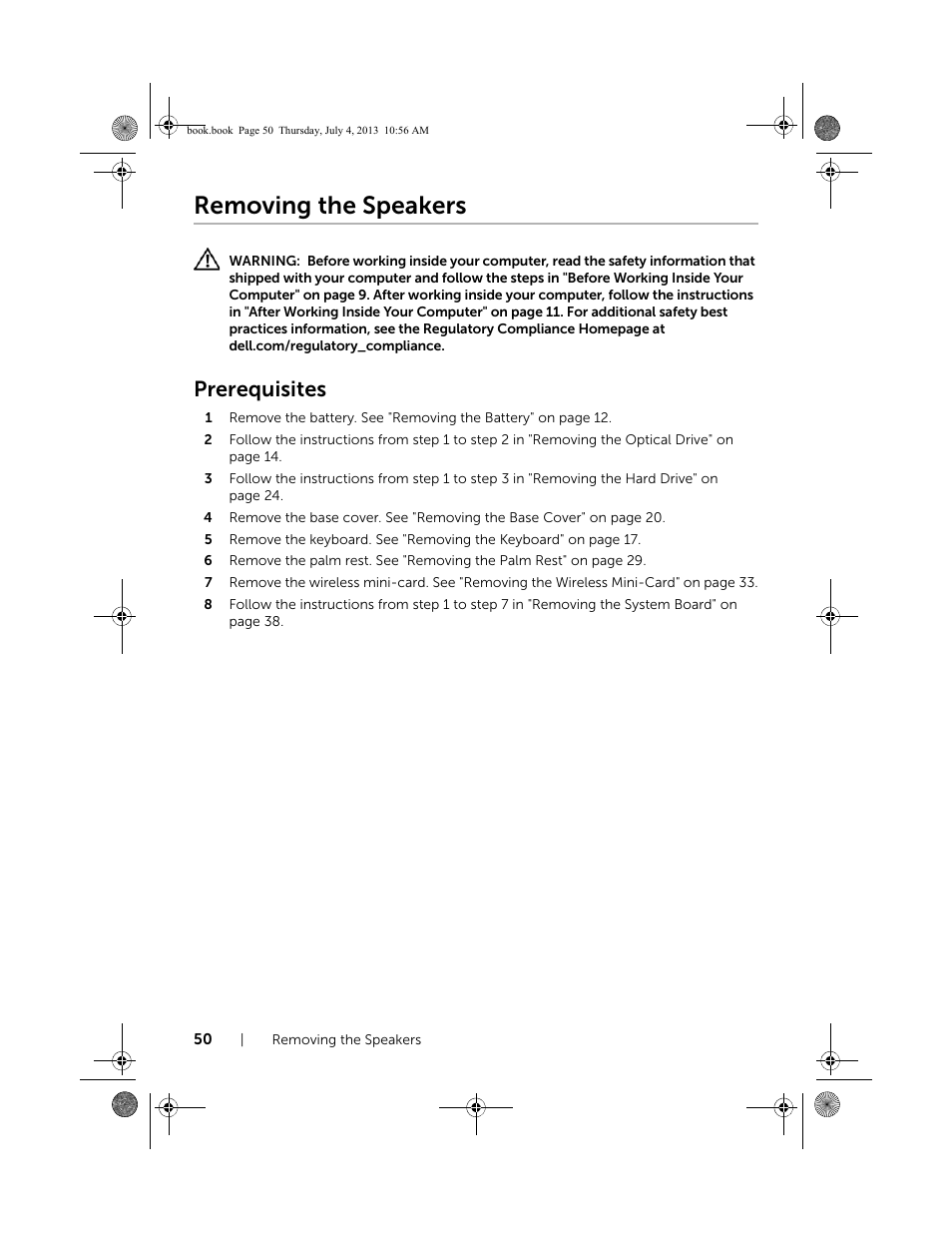 book.book Page 50 Thursday, July 4, 2013 10:56 AM

Removing the Speakers

WARNING: Before working inside your computer, read the safety information that shipped with your computer and follow the steps in "Before Working Inside Your Computer" on page 9. After working inside your computer, follow the instructions in "After Working Inside Your Computer" on page 11. For additional safety best practices information, see the Regulatory Compliance Homepage at dell.com/regulatory_compliance.

Prerequisites

1 Remove the battery. See "Removing the Battery" on page 12.
2 Follow the instructions from step 1 to step 2 in "Removing the Optical Drive" on page 14.
3 Follow the instructions from step 1 to step 3 in "Removing the Hard Drive" on page 24.
4 Remove the base cover. See "Removing the Base Cover" on page 20.
5 Remove the keyboard. See "Removing the Keyboard" on page 17.
6 Remove the palm rest. See "Removing the Palm Rest" on page 29.
7 Remove the wireless mini-card. See "Removing the Wireless Mini-Card" on page 33.
8 Follow the instructions from step 1 to step 7 in "Removing the System Board" on page 38.

50 | Removing the Speakers